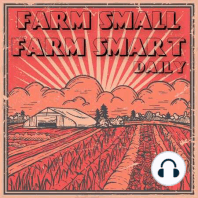 FARM SMALL
FARM SMART
DAILY